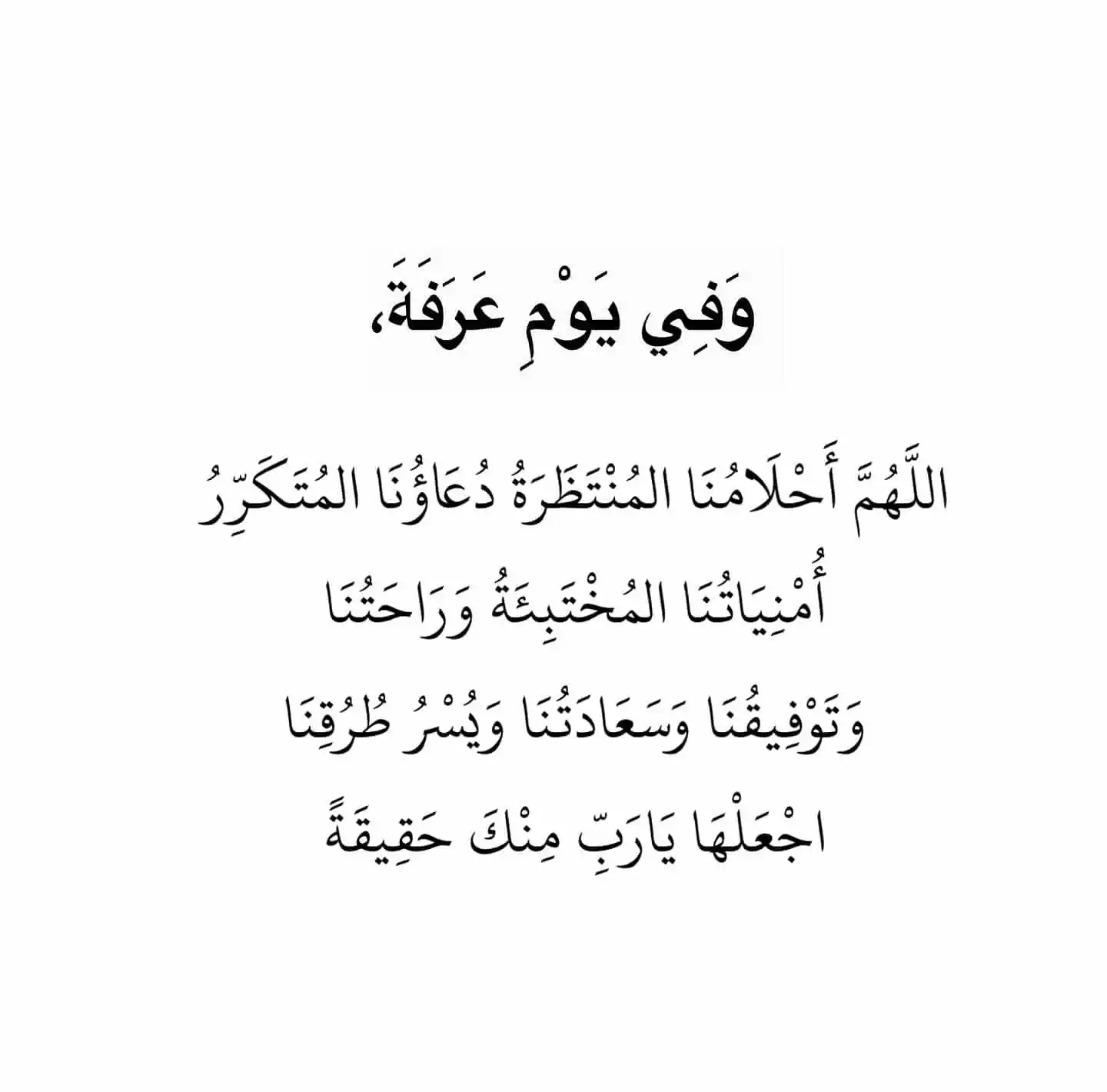 وَفِي يَوْمِ عَرَفَةَ،

اللَّهُمَّ أَحْلَامُنَا المُنْتَظَرَةُ دُعَاؤُنَا المُتَكَرِّرُ
أُمْنِيَاتُنَا المُخْتَبِئَةُ وَرَاحَتُنَا
وَتَوْفِيقُنَا وَسَعَادَتُنَا وَيُسْرُ طُرُقِنَا
اجْعَلْهَا يَارَبِّ مِنْكَ حَقِيقَةً